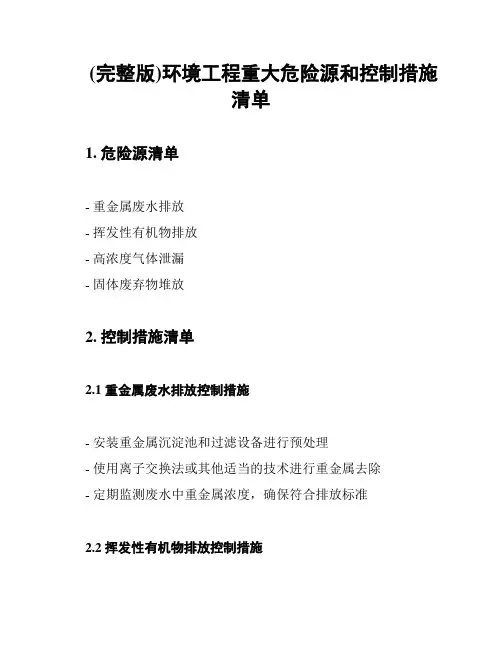 (完整版)环境工程重大危险源和控制措施清单

1. 危险源清单

- 重金属废水排放
- 挥发性有机物排放
- 高浓度气体泄漏
- 固体废弃物堆放

2. 控制措施清单

2.1 重金属废水排放控制措施

- 安装重金属沉淀池和过滤设备进行预处理
- 使用离子交换法或其他适当的技术进行重金属去除
- 定期监测废水中重金属浓度，确保符合排放标准

2.2 挥发性有机物排放控制措施